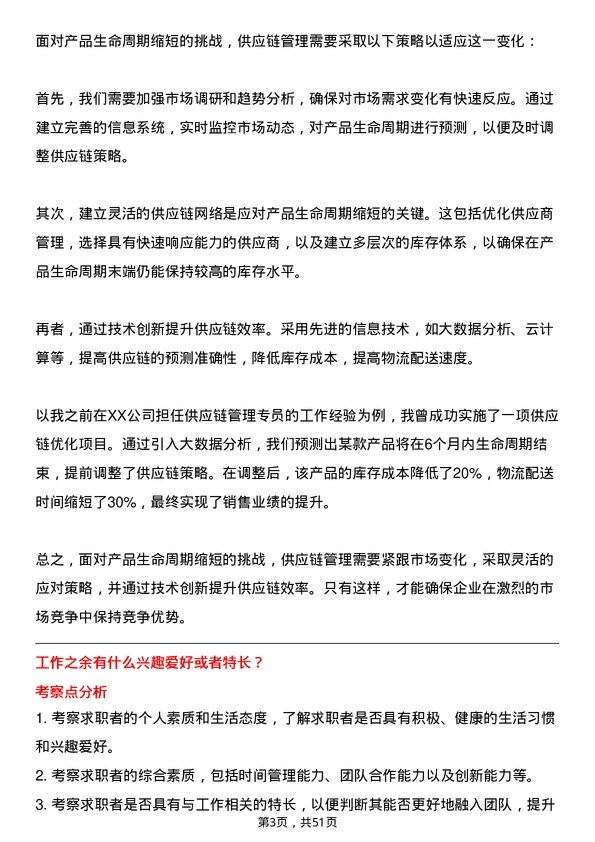 面对产品生命周期缩短的挑战，供应链管理需要采取以下策略以适应这一变化：

首先，我们需要加强市场调研和趋势分析，确保对市场需求变化有快速反应。通过建立完善的信息系统，实时监控市场动态，对产品生命周期进行预测，以便及时调整供应链策略。

其次，建立灵活的供应链网络是应对产品生命周期缩短的关键。这包括优化供应商管理，选择具有快速响应能力的供应商，以及建立多层次的库存体系，以确保在产品生命周期末端仍能保持较高的库存水平。

再者，通过技术创新提升供应链效率。采用先进的信息技术，如大数据分析、云计算等，提高供应链的预测准确性，降低库存成本，提高物流配送速度。

以我之前在XX公司担任供应链管理专员的工作经验为例，我曾成功实施了一项供应链优化项目。通过引入大数据分析，我们预测出某款产品将在6个月内生命周期结束，提前调整了供应链策略。在调整后，该产品的库存成本降低了20%，物流配送时间缩短了30%，最终实现了销售业绩的提升。

总之，面对产品生命周期缩短的挑战，供应链管理需要紧跟市场变化，采取灵活的应对策略，并通过技术创新提升供应链效率。只有这样，才能确保企业在激烈的市场竞争中保持竞争优势。

工作之余有什么兴趣爱好或者特长？

考察点分析

1. 考察求职者的个人素质和生活态度，了解求职者是否具有积极、健康的生活习惯和兴趣爱好。

2. 考察求职者的综合素质，包括时间管理能力、团队合作能力以及创新能力等。

3. 考察求职者是否具有与工作相关的特长，以便判断其能否更好地融入团队，提升

第3页，共51页